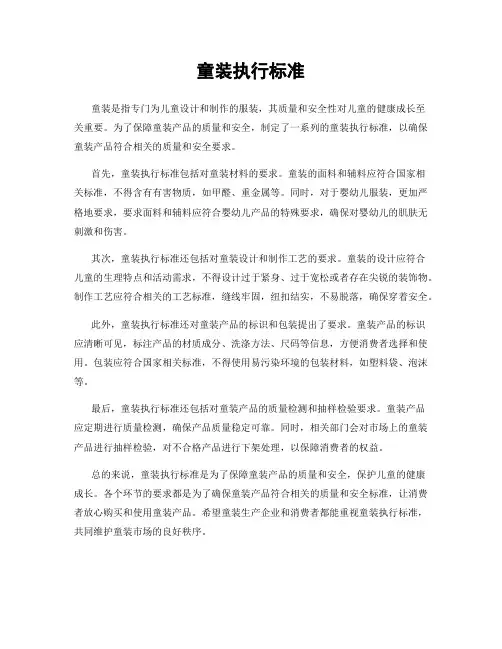 童装执行标准

童装是指专门为儿童设计和制作的服装，其质量和安全性对儿童的健康成长至关重要。为了保障童装产品的质量和安全，制定了一系列的童装执行标准，以确保童装产品符合相关的质量和安全要求。

首先，童装执行标准包括对童装材料的要求。童装的面料和辅料应符合国家相关标准，不得含有有害物质，如甲醛、重金属等。同时，对于婴幼儿服装，更加严格地要求，要求面料和辅料应符合婴幼儿产品的特殊要求，确保对婴幼儿的肌肤无刺激和伤害。

其次，童装执行标准还包括对童装设计和制作工艺的要求。童装的设计应符合儿童的生理特点和活动需求，不得设计过于紧身、过于宽松或者存在尖锐的装饰物。制作工艺应符合相关的工艺标准，缝线牢固，纽扣结实，不易脱落，确保穿着安全。

此外，童装执行标准还对童装产品的标识和包装提出了要求。童装产品的标识应清晰可见，标注产品的材质成分、洗涤方法、尺码等信息，方便消费者选择和使用。包装应符合国家相关标准，不得使用易污染环境的包装材料，如塑料袋、泡沫等。

最后，童装执行标准还包括对童装产品的质量检测和抽样检验要求。童装产品应定期进行质量检测，确保产品质量稳定可靠。同时，相关部门会对市场上的童装产品进行抽样检验，对不合格产品进行下架处理，以保障消费者的权益。

总的来说，童装执行标准是为了保障童装产品的质量和安全，保护儿童的健康成长。各个环节的要求都是为了确保童装产品符合相关的质量和安全标准，让消费者放心购买和使用童装产品。希望童装生产企业和消费者都能重视童装执行标准，共同维护童装市场的良好秩序。